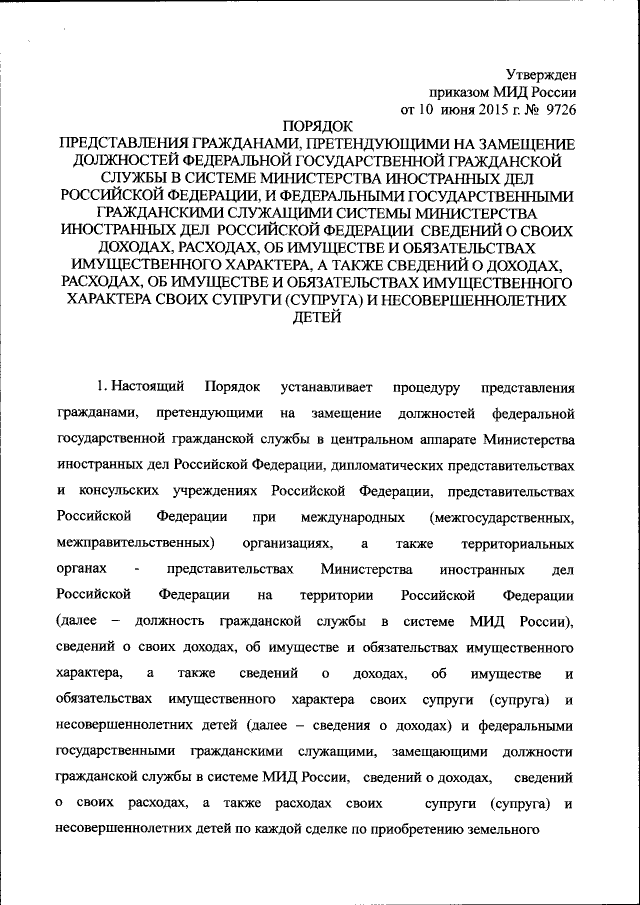 Утвержден
приказом МИД России
от 10 июня 2015 г. № 9726

ПОРЯДОК
ПРЕДСТАВЛЕНИЯ ГРАЖДАНАМИ, ПРЕТЕНДУЮЩИМИ НА ЗАМЕЩЕНИЕ ДОЛЖНОСТЕЙ ФЕДЕРАЛЬНОЙ ГОСУДАРСТВЕННОЙ ГРАЖДАНСКОЙ СЛУЖБЫ В СИСТЕМЕ МИНИСТЕРСТВА ИНОСТРАННЫХ ДЕЛ РОССИЙСКОЙ ФЕДЕРАЦИИ, И ФЕДЕРАЛЬНЫМИ ГОСУДАРСТВЕННЫМИ ГРАЖДАНСКИМИ СЛУЖАЩИМИ СИСТЕМЫ МИНИСТЕРСТВА ИНОСТРАННЫХ ДЕЛ РОССИЙСКОЙ ФЕДЕРАЦИИ СВЕДЕНИЙ О СВОИХ ДОХОДАХ, РАСХОДАХ, ОБ ИМУЩЕСТВЕ И ОБЯЗАТЕЛЬСТВАХ ИМУЩЕСТВЕННОГО ХАРАКТЕРА, А ТАКЖЕ СВЕДЕНИЙ О ДОХОДАХ, РАСХОДАХ, ОБ ИМУЩЕСТВЕ И ОБЯЗАТЕЛЬСТВАХ ИМУЩЕСТВЕННОГО ХАРАКТЕРА СВОИХ СУПРУГИ (СУПРУГА) И НЕСОВЕРШЕННОЛЕТНИХ ДЕТЕЙ

1. Настоящий Порядок устанавливает процедуру представления гражданами, претендующими на замещение должностей федеральной государственной гражданской службы в центральном аппарате Министерства иностранных дел Российской Федерации, дипломатических представительствах и консульских учреждениях Российской Федерации, представительствах Российской Федерации при международных (межгосударственных, межправительственных) организациях, а также территориальных органах - представительствах Министерства иностранных дел Российской Федерации на территории Российской Федерации (далее – должность гражданской службы в системе МИД России), сведений о своих доходах, об имуществе и обязательствах имущественного характера, а также сведений о доходах, об имуществе и обязательствах имущественного характера своих супруги (супруга) и несовершеннолетних детей (далее – сведения о доходах) и федеральными государственными гражданскими служащими, замещающими должности гражданской службы в системе МИД России, сведений о доходах, сведений о своих расходах, а также расходах своих супруги (супруга) и несовершеннолетних детей по каждой сделке по приобретению земельного